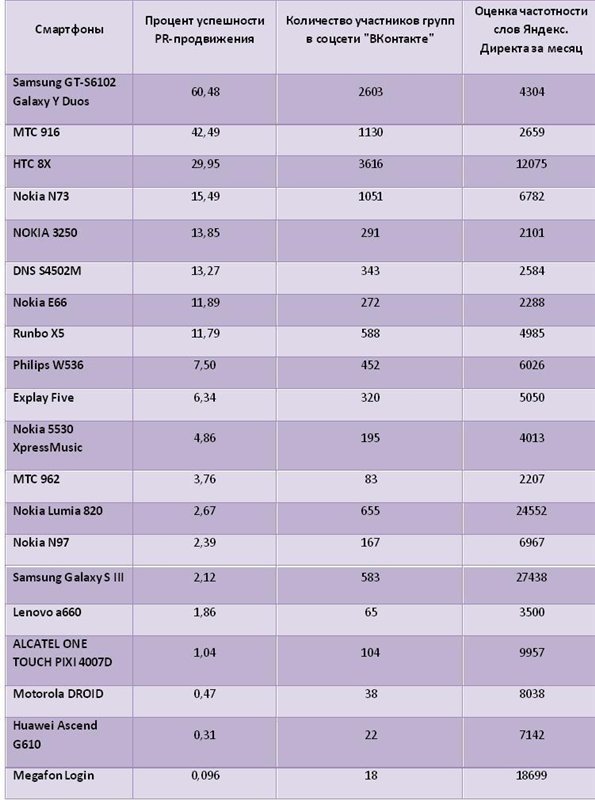 | Смартфоны | Процент успешности PR-продвижения | Количество участников групп в соцсети "ВКонтакте" | Оценка частотности слов Яндекс. Директа за месяц |
|---|---|---|---|
| Samsung GT-S6102 Galaxy Y Duos | 60,48 | 2603 | 4304 |
| МТС 916 | 42,49 | 1130 | 2659 |
| HTC 8X | 29,95 | 3616 | 12075 |
| Nokia N73 | 15,49 | 1051 | 6782 |
| NOKIA 3250 | 13,85 | 291 | 2101 |
| DNS S4502M | 13,27 | 343 | 2584 |
| Nokia E66 | 11,89 | 272 | 2288 |
| Runbo X5 | 11,79 | 588 | 4985 |
| Philips W536 | 7,50 | 452 | 6026 |
| Explay Five | 6,34 | 320 | 5050 |
| Nokia 5530 XpressMusic | 4,86 | 195 | 4013 |
| МТС 962 | 3,76 | 83 | 2207 |
| Nokia Lumia 820 | 2,67 | 655 | 24552 |
| Nokia N97 | 2,39 | 167 | 6967 |
| Samsung Galaxy S III | 2,12 | 583 | 27438 |
| Lenovo a660 | 1,86 | 65 | 3500 |
| ALCATEL ONE TOUCH PIXI 4007D | 1,04 | 104 | 9957 |
| Motorola DROID | 0,47 | 38 | 8038 |
| Huawei Ascend G610 | 0,31 | 22 | 7142 |
| Megafon Login | 0,096 | 18 | 18699 |